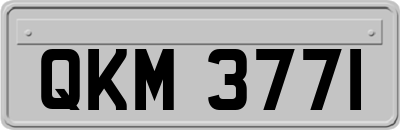 QKM 3771